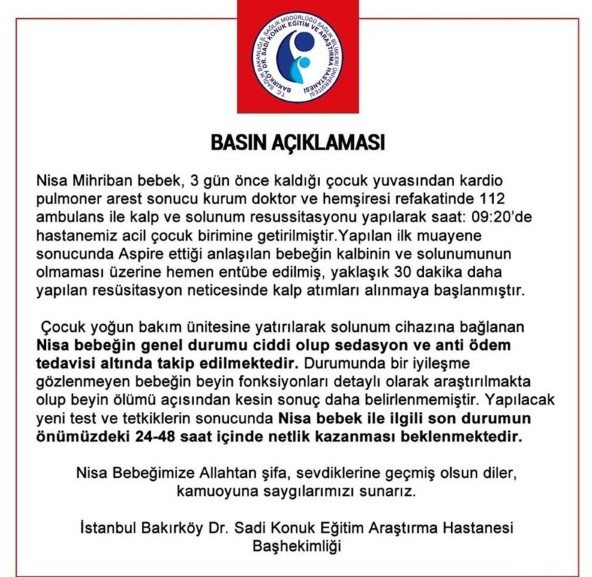 T.C. SAĞLIK BAKANLIĞI İL SAĞLIK MÜDÜRLÜĞÜ SAĞLIK BİLİMLERİ ÜNİVERSİTESİ BAKIRKÖY DR. SADİ KONUK EĞİTİM VE ARAŞTIRMA HASTANESİ

BASIN AÇIKLAMASI

Nisa Mihriban bebek, 3 gün önce kaldığı çocuk yuvasından kardio pulmoner arest sonucu kurum doktor ve hemşiresi refakatinde 112 ambulans ile kalp ve solunum resussitasyonu yapılarak saat: 09:20'de hastanemiz acil çocuk birimine getirilmiştir.Yapılan ilk muayene sonucunda Aspire ettiği anlaşılan bebeğin kalbinin ve solunumunun olmaması üzerine hemen entübe edilmiş, yaklaşık 30 dakika daha yapılan resüsitasyon neticesinde kalp atımları alınmaya başlanmıştır.

Çocuk yoğun bakım ünitesine yatırılarak solunum cihazına bağlanan Nisa bebeğin genel durumu ciddi olup sedasyon ve anti ödem tedavisi altında takip edilmektedir. Durumunda bir iyileşme gözlenmeyen bebeğin beyin fonksiyonları detaylı olarak araştırılmakta olup beyin ölümü açısından kesin sonuç daha belirlenmemiştir. Yapılacak yeni test ve tetkiklerin sonucunda Nisa bebek ile ilgili son durumun önümüzdeki 24-48 saat içinde netlik kazanması beklenmektedir.

Nisa Bebeğimize Allahtan şifa, sevdiklerine geçmiş olsun diler, kamuoyuna saygılarımızı sunarız.

İstanbul Bakırköy Dr. Sadi Konuk Eğitim Araştırma Hastanesi Başhekimliği